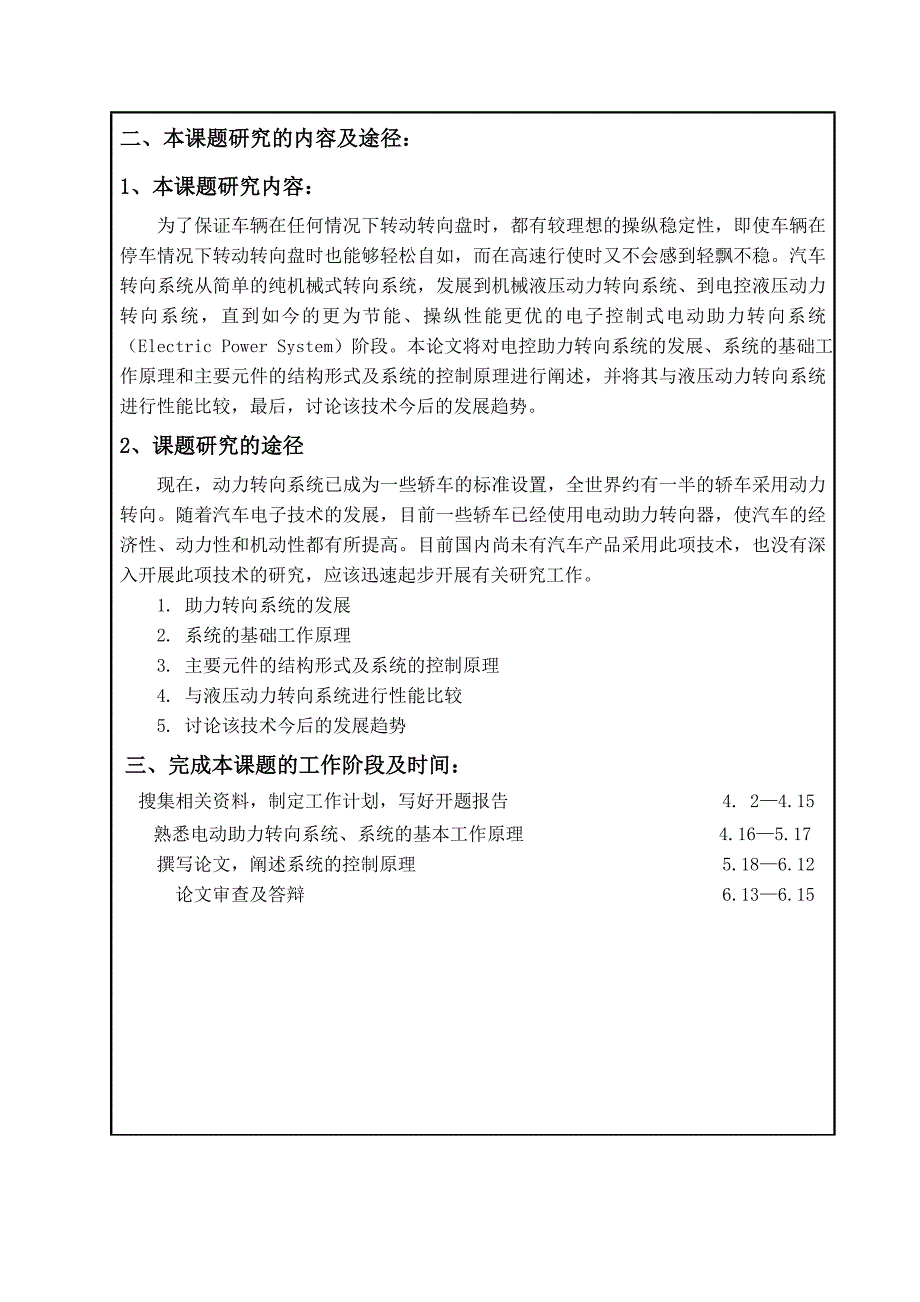 二、本课题研究的内容及途径：

1、本课题研究内容：

为了保证车辆在任何情况下转动转向盘时，都有较理想的操纵稳定性，即使车辆在停车情况下转动转向盘时也能够轻松自如，而在高速行使时又不会感到轻飘不稳。汽车转向系统从简单的纯机械式转向系统，发展到机械液压动力转向系统、到电控液压动力转向系统，直到如今的更为节能、操纵性能更优的电子控制式电动助力转向系统（Electric Power System）阶段。本论文将对电控助力转向系统的发展、系统的基础工作原理和主要元件的结构形式及系统的控制原理进行阐述，并将其与液压动力转向系统进行性能比较，最后，讨论该技术今后的发展趋势。

2、课题研究的途径

现在，动力转向系统已成为一些轿车的标准设置，全世界约有一半的轿车采用动力转向。随着汽车电子技术的发展，目前一些轿车已经使用电动助力转向器，使汽车的经济性、动力性和机动性都有所提高。目前国内尚未有汽车产品采用此项技术，也没有深入开展此项技术的研究，应该迅速起步开展有关研究工作。

1. 助力转向系统的发展
2. 系统的基础工作原理
3. 主要元件的结构形式及系统的控制原理
4. 与液压动力转向系统进行性能比较
5. 讨论该技术今后的发展趋势

三、完成本课题的工作阶段及时间：

搜集相关资料，制定工作计划，写好开题报告 4. 2—4.15
熟悉电动助力转向系统、系统的基本工作原理 4.16—5.17
撰写论文，阐述系统的控制原理 5.18—6.12
论文审查及答辩 6.13—6.15